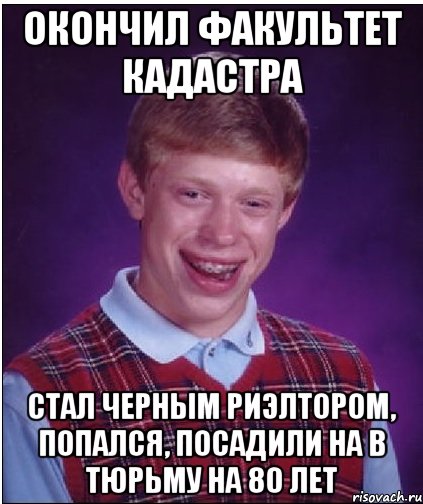 ОКОНЧИЛ ФАКУЛЬТЕТ КАДАСТРА

СТАЛ ЧЕРНЫМ РИЭЛТОРОМ, ПОПАЛСЯ, ПОСАДИЛИ НА В ТЮРЬМУ НА 80 ЛЕТ

risovach.ru